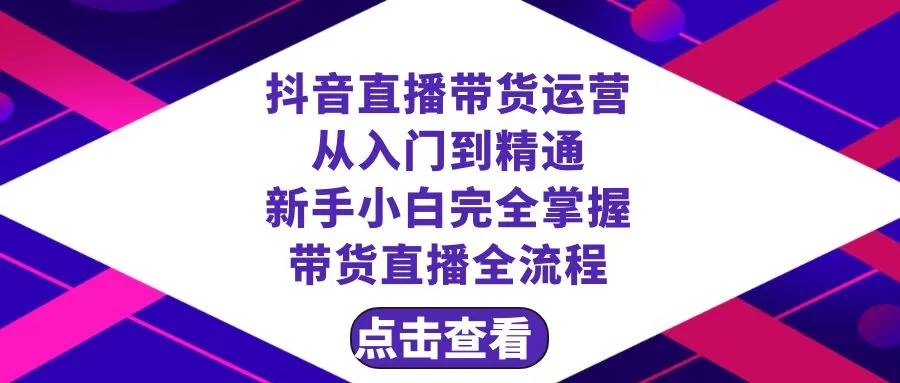 抖音直播带货运营
从入门到精通
新手小白完全掌握
带货直播全流程

点击查看